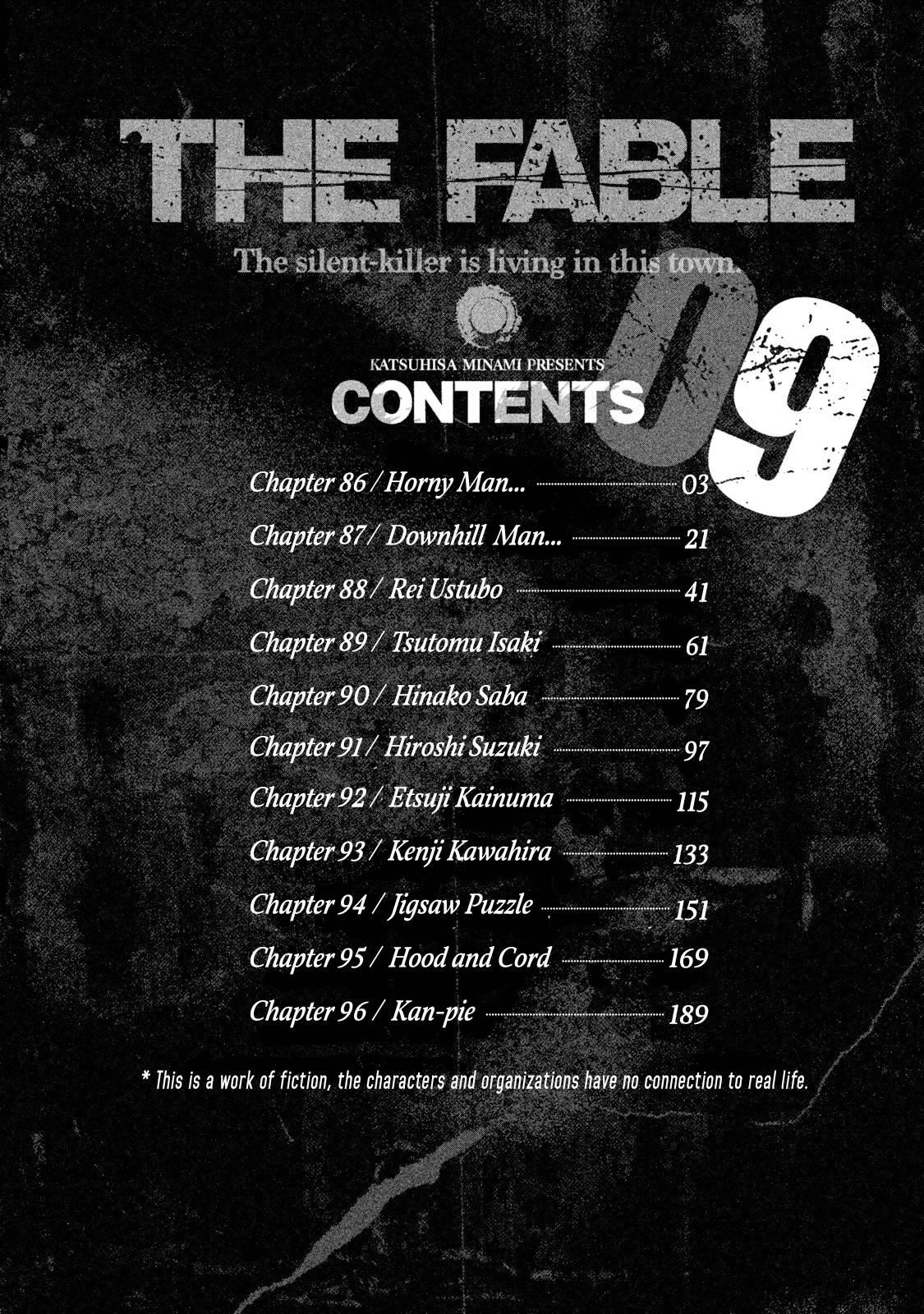 THE FABLE

The silent-killer is living in this town.

KATSUHISA MINAMI PRESENTS

CONTENTS

09

Chapter 86 / Horny Man... 03

Chapter 87 / Downhill Man... 21

Chapter 88 / Rei Ustubo 41

Chapter 89 / Tsutomu Isaki 61

Chapter 90 / Hinako Saba 79

Chapter 91 / Hiroshi Suzuki 97

Chapter 92 / Etsuji Kainuma 115

Chapter 93 / Kenji Kawahira 133

Chapter 94 / Jigsaw Puzzle 151

Chapter 95 / Hood and Cord 169

Chapter 96 / Kan-pie 189

* This is a work of fiction, the characters and organizations have no connection to real life.